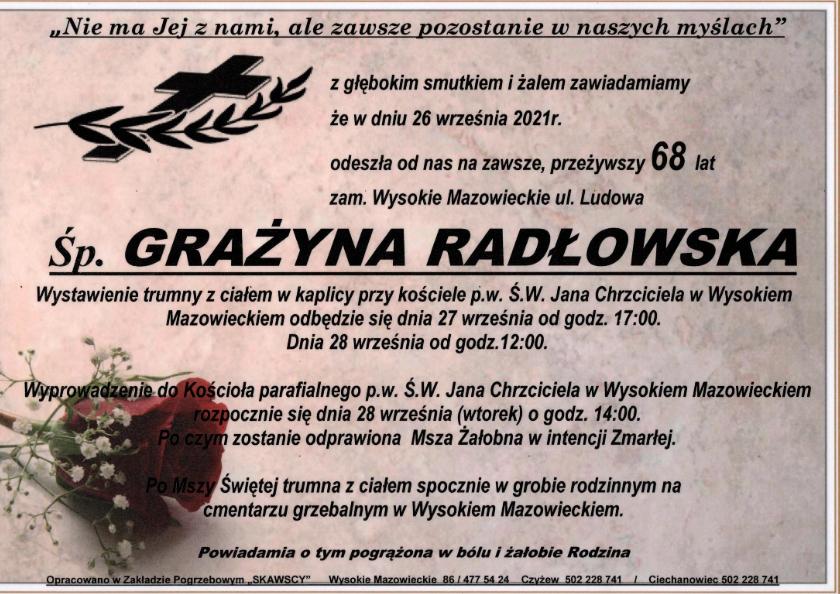 „Nie ma Jej z nami, ale zawsze pozostanie w naszych myślach”

z głębokim smutkiem i żalem zawiadamiamy

że w dniu 26 września 2021r.

odeszła od nas na zawsze, przeżywszy 68 lat

zam. Wysokie Mazowieckie ul. Ludowa

Śp. GRAŻYNA RADŁOWSKA

Wystawienie trumny z ciałem w kaplicy przy kościele p.w. Ś.W. Jana Chrzciciela w Wysokiem Mazowieckiem odbędzie się dnia 27 września od godz. 17:00.
Dnia 28 września od godz.12:00.

Wyprowadzenie do Kościoła parafialnego p.w. Ś.W. Jana Chrzciciela w Wysokiem Mazowieckiem rozpocznie się dnia 28 września (wtorek) o godz. 14:00.
Po czym zostanie odprawiona Msza Żałobna w intencji Zmarłej.

Po Mszy Świętej trumna z ciałem spocznie w grobie rodzinnym na cmentarzu grzebalnym w Wysokiem Mazowieckiem.

Powiadamia o tym pogrążona w bólu i żałobie Rodzina

Opracowano w Zakładzie Pogrzebowym „SKAWSCY” Wysokie Mazowieckie 86 / 477 54 24 Czyżew 502 228 741 / Ciechanowiec 502 228 741